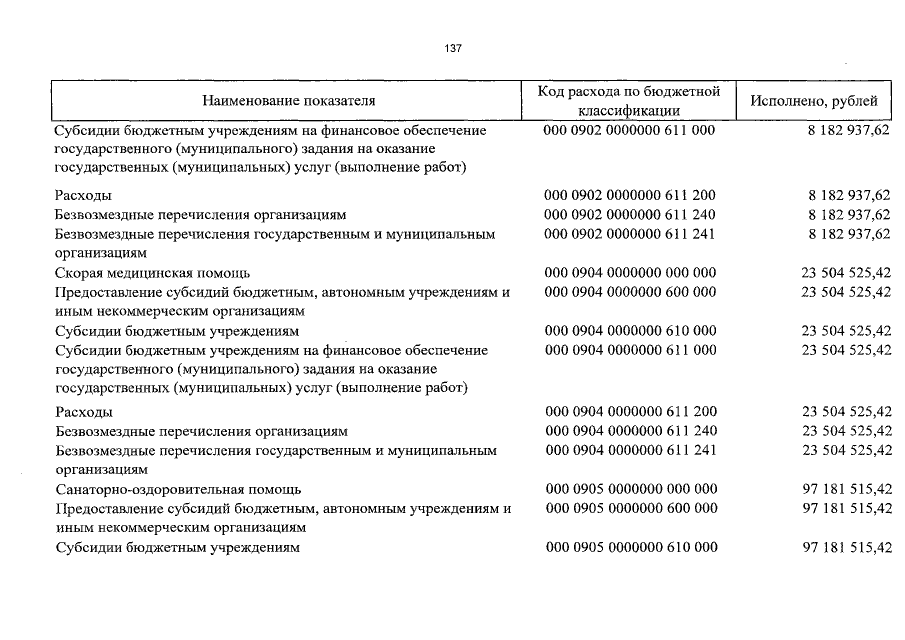 137

| Наименование показателя | Код расхода по бюджетной классификации | Исполнено, рублей |
|---|---|---|
| Субсидии бюджетным учреждениям на финансовое обеспечение государственного (муниципального) задания на оказание государственных (муниципальных) услуг (выполнение работ) | 000 0902 0000000 611 000 | 8 182 937,62 |
| Расходы | 000 0902 0000000 611 200 | 8 182 937,62 |
| Безвозмездные перечисления организациям | 000 0902 0000000 611 240 | 8 182 937,62 |
| Безвозмездные перечисления государственным и муниципальным организациям | 000 0902 0000000 611 241 | 8 182 937,62 |
| Скорая медицинская помощь | 000 0904 0000000 000 000 | 23 504 525,42 |
| Предоставление субсидий бюджетным, автономным учреждениям и иным некоммерческим организациям | 000 0904 0000000 600 000 | 23 504 525,42 |
| Субсидии бюджетным учреждениям | 000 0904 0000000 610 000 | 23 504 525,42 |
| Субсидии бюджетным учреждениям на финансовое обеспечение государственного (муниципального) задания на оказание государственных (муниципальных) услуг (выполнение работ) | 000 0904 0000000 611 000 | 23 504 525,42 |
| Расходы | 000 0904 0000000 611 200 | 23 504 525,42 |
| Безвозмездные перечисления организациям | 000 0904 0000000 611 240 | 23 504 525,42 |
| Безвозмездные перечисления государственным и муниципальным организациям | 000 0904 0000000 611 241 | 23 504 525,42 |
| Санаторно-оздоровительная помощь | 000 0905 0000000 000 000 | 97 181 515,42 |
| Предоставление субсидий бюджетным, автономным учреждениям и иным некоммерческим организациям | 000 0905 0000000 600 000 | 97 181 515,42 |
| Субсидии бюджетным учреждениям | 000 0905 0000000 610 000 | 97 181 515,42 |